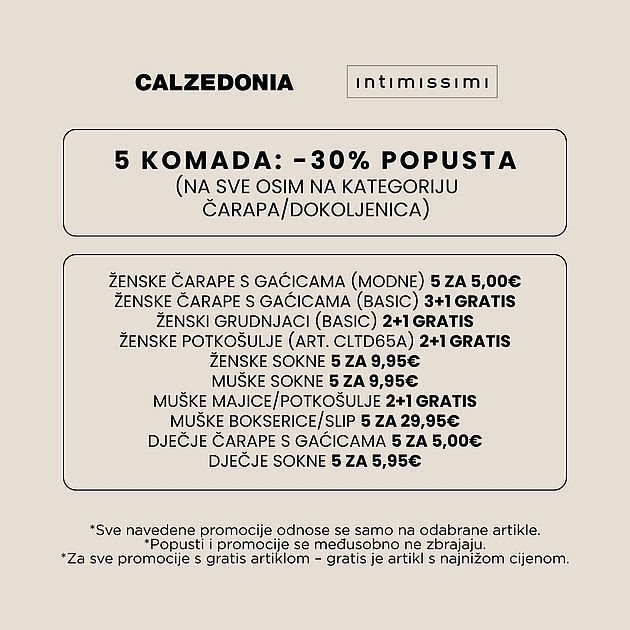 CALZEDONIA

intimissimi

5 KOMADA: -30% POPUSTA
(NA SVE OSIM NA KATEGORIJU ČARAPA/DOKOLJENICA)

ŽENSKE ČARAPE S GAĆICAMA (MODNE) 5 ZA 5,00€
ŽENSKE ČARAPE S GAĆICAMA (BASIC) 3+1 GRATIS
ŽENSKI GRUDNJACI (BASIC) 2+1 GRATIS
ŽENSKE POTKOŠULJE (ART. CLTD65A) 2+1 GRATIS
ŽENSKE SOKNE 5 ZA 9,95€
MUŠKE SOKNE 5 ZA 9,95€
MUŠKE MAJICE/POTKOŠULJE 2+1 GRATIS
MUŠKE BOKSERICE/SLIP 5 ZA 29,95€
DJEČJE ČARAPE S GAĆICAMA 5 ZA 5,00€
DJEČJE SOKNE 5 ZA 5,95€

*Sve navedene promocije odnose se samo na odabrane artikle.
*Popusti i promocije se međusobno ne zbrajaju.
*Za sve promocije s gratis artiklom – gratis je artikl s najnižom cijenom.